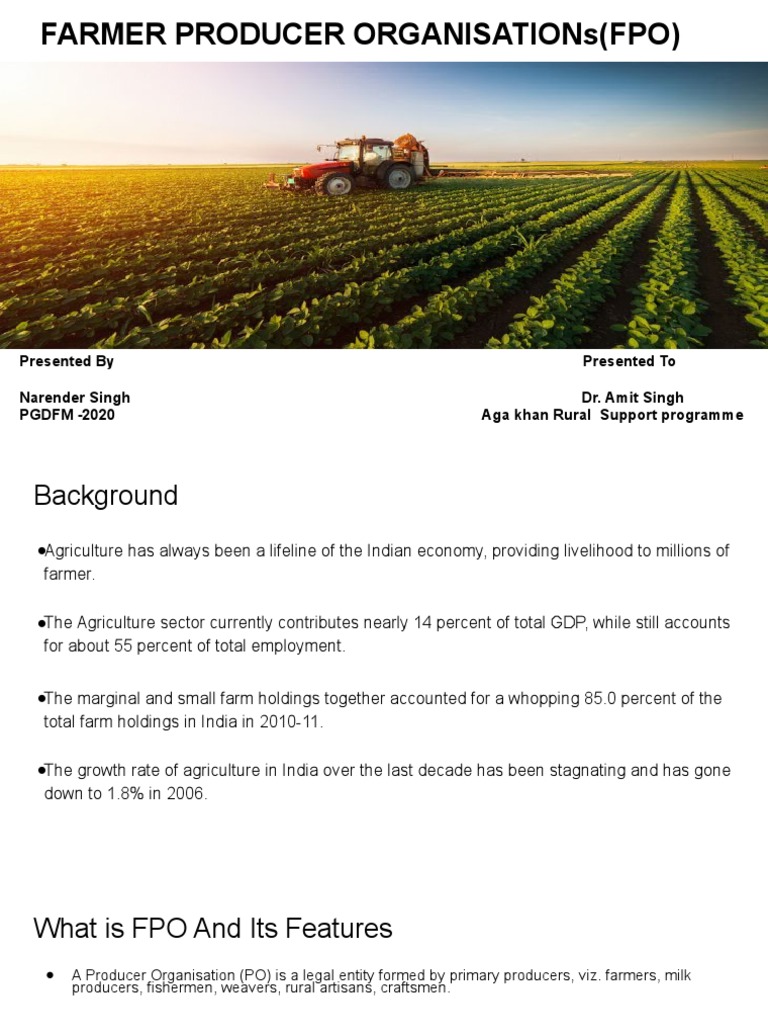 FARMER PRODUCER ORGANISATIONs(FPO)

Presented By

Narender Singh
PGDFM -2020

Presented To

Dr. Amit Singh
Aga khan Rural Support programme

Background

●Agriculture has always been a lifeline of the Indian economy, providing livelihood to millions of farmer.

●The Agriculture sector currently contributes nearly 14 percent of total GDP, while still accounts for about 55 percent of total employment.

●The marginal and small farm holdings together accounted for a whopping 85.0 percent of the total farm holdings in India in 2010-11.

●The growth rate of agriculture in India over the last decade has been stagnating and has gone down to 1.8% in 2006.

What is FPO And Its Features

● A Producer Organisation (PO) is a legal entity formed by primary producers, viz. farmers, milk producers, fishermen, weavers, rural artisans, craftsmen.